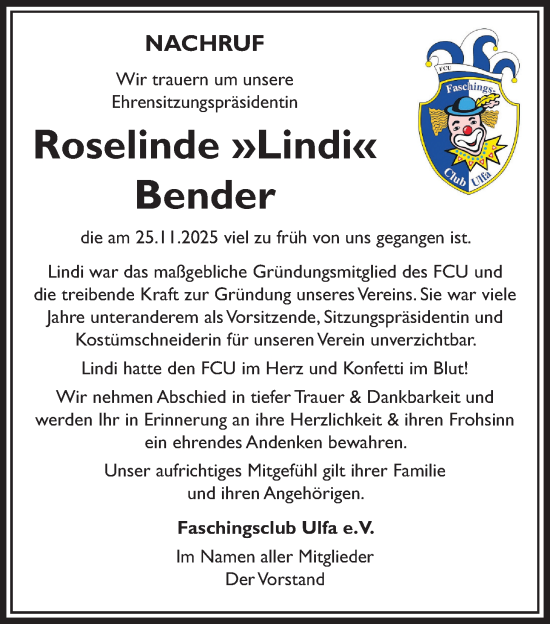 NACHRUF

Wir trauern um unsere Ehrensitzungspräsidentin

Roselinde »Lindi« Bender

FCU
Faschings-
Club Ulfa

die am 25.11.2025 viel zu früh von uns gegangen ist.

Lindi war das maßgebliche Gründungsmitglied des FCU und die treibende Kraft zur Gründung unseres Vereins. Sie war viele Jahre unteranderem als Vorsitzende, Sitzungspräsidentin und Kostümschneiderin für unseren Verein unverzichtbar.

Lindi hatte den FCU im Herz und Konfetti im Blut!

Wir nehmen Abschied in tiefer Trauer & Dankbarkeit und werden Ihr in Erinnerung an ihre Herzlichkeit & ihren Frohsinn ein ehrendes Andenken bewahren.

Unser aufrichtiges Mitgefühl gilt ihrer Familie und ihren Angehörigen.

Faschingsclub Ulfa e.V.

Im Namen aller Mitglieder
Der Vorstand